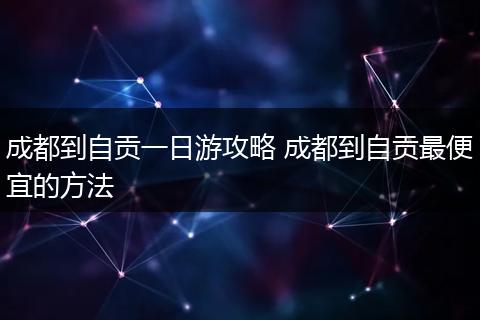 成都到自贡一日游攻略 成都到自贡最便宜的方法